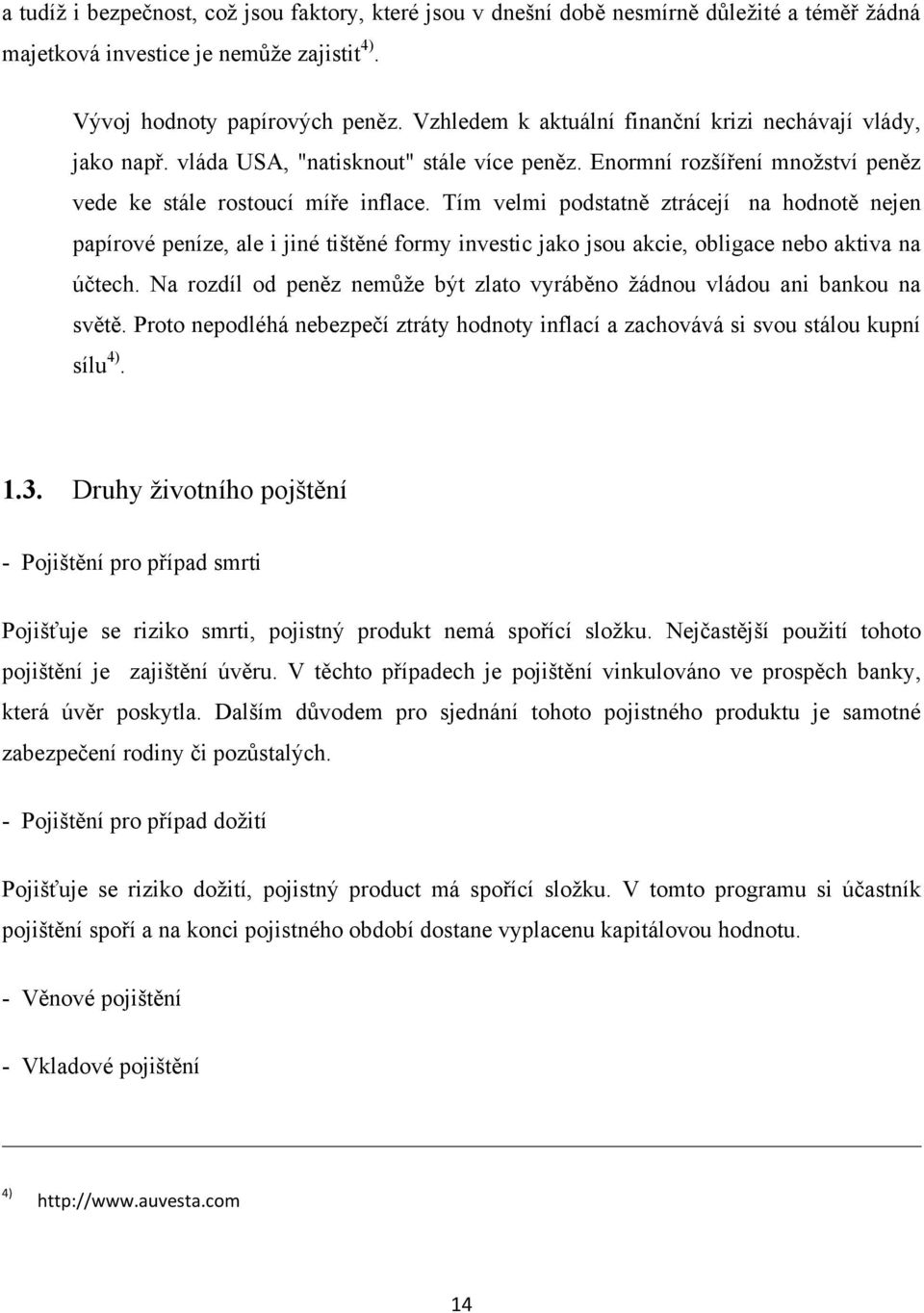 a tudíž i bezpečnost, což jsou faktory, které jsou v dnešní době nesmírně důležité a téměř žádná majetková investice je nemůže zajistit $^{4)}$.

Vývoj hodnoty papírových peněz. Vzhledem k aktuální finanční krizi nechávají vlády, jako např. vláda USA, "natisknout" stále více peněz. Enormní rozšíření množství peněz vede ke stále rostoucí míře inflace. Tím velmi podstatně ztrácejí na hodnotě nejen papírové peníze, ale i jiné tištěné formy investic jako jsou akcie, obligace nebo aktiva na účtech. Na rozdíl od peněz nemůže být zlato vyráběno žádnou vládou ani bankou na světě. Proto nepodléhá nebezpečí ztráty hodnoty inflací a zachovává si svou stálou kupní sílu $^{4)}$.

1.3. Druhy životního pojštění

- Pojištění pro případ smrti

Pojišťuje se riziko smrti, pojistný produkt nemá spořící složku. Nejčastější použití tohoto pojištění je zajištění úvěru. V těchto případech je pojištění vinkulováno ve prospěch banky, která úvěr poskytla. Dalším důvodem pro sjednání tohoto pojistného produktu je samotné zabezpečení rodiny či pozůstalých.

- Pojištění pro případ dožití

Pojišťuje se riziko dožití, pojistný product má spořící složku. V tomto programu si účastník pojištění spoří a na konci pojistného období dostane vyplacenu kapitálovou hodnotu.

- Věnové pojištění

- Vkladové pojištění

$^{4)}$ http://www.auvesta.com

14